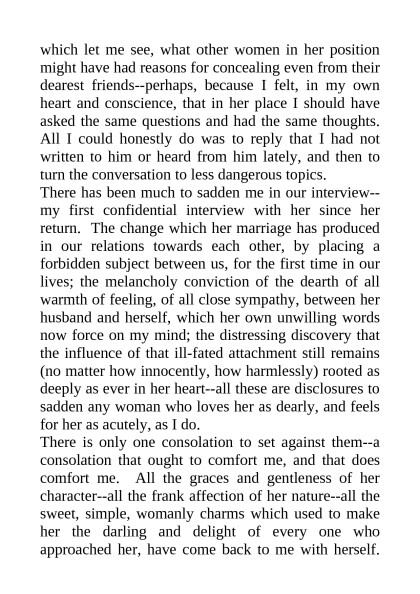 which let me see, what other women in her position might have had reasons for concealing even from their dearest friends--perhaps, because I felt, in my own heart and conscience, that in her place I should have asked the same questions and had the same thoughts. All I could honestly do was to reply that I had not written to him or heard from him lately, and then to turn the conversation to less dangerous topics.
There has been much to sadden me in our interview--my first confidential interview with her since her return. The change which her marriage has produced in our relations towards each other, by placing a forbidden subject between us, for the first time in our lives; the melancholy conviction of the dearth of all warmth of feeling, of all close sympathy, between her husband and herself, which her own unwilling words now force on my mind; the distressing discovery that the influence of that ill-fated attachment still remains (no matter how innocently, how harmlessly) rooted as deeply as ever in her heart--all these are disclosures to sadden any woman who loves her as dearly, and feels for her as acutely, as I do.
There is only one consolation to set against them--a consolation that ought to comfort me, and that does comfort me. All the graces and gentleness of her character--all the frank affection of her nature--all the sweet, simple, womanly charms which used to make her the darling and delight of every one who approached her, have come back to me with herself.